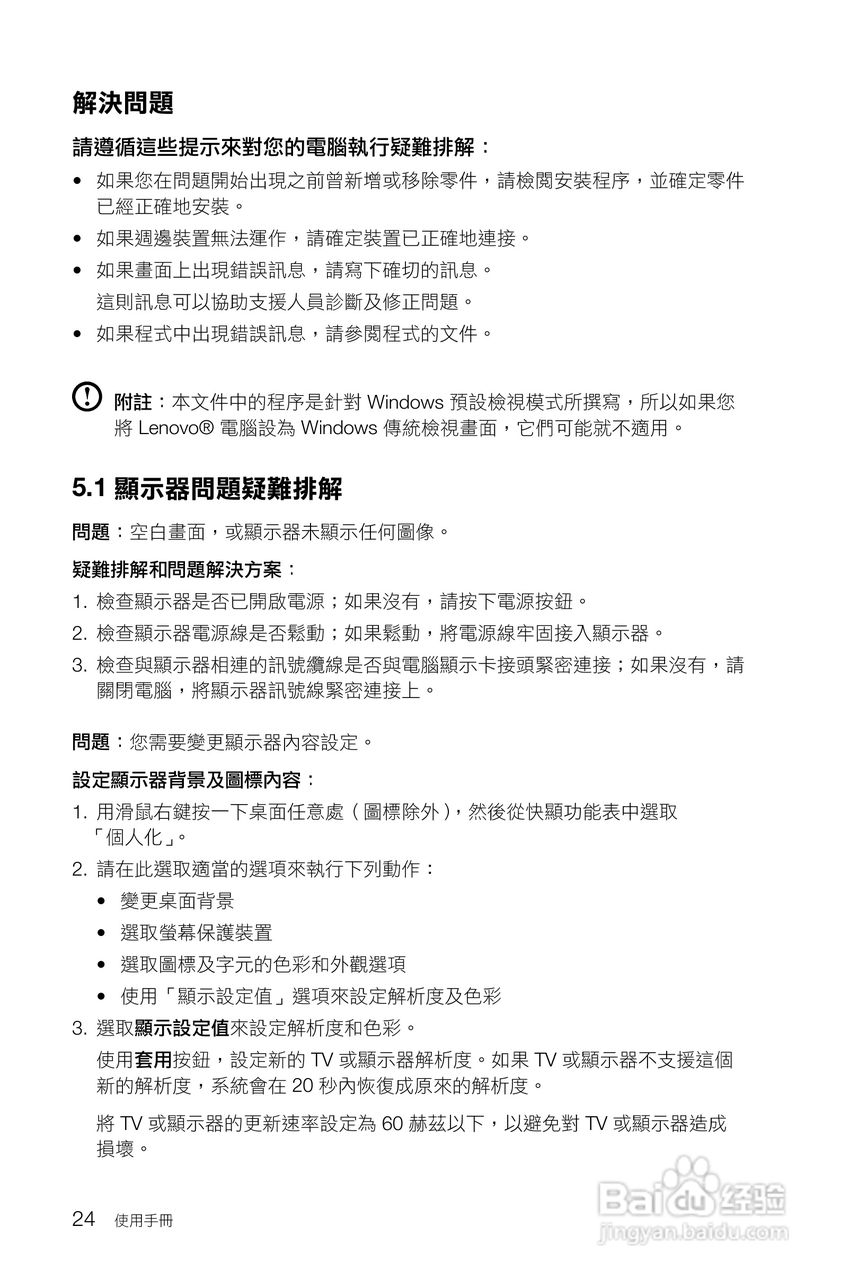 解決問題

請遵循這些提示來對您的電腦執行疑難排解：

• 如果您在問題開始出現之前曾新增或移除零件，請檢閱安裝程序，並確定零件已經正確地安裝。
• 如果週邊裝置無法運作，請確定裝置已正確地連接。
• 如果畫面上出現錯誤訊息，請寫下確切的訊息。
這則訊息可以協助支援人員診斷及修正問題。
• 如果程式中出現錯誤訊息，請參閱程式的文件。

附註：本文件中的程序是針對 Windows 預設檢視模式所撰寫，所以如果您將 Lenovo® 電腦設為 Windows 傳統檢視畫面，它們可能就不適用。

5.1 顯示器問題疑難排解

問題：空白畫面，或顯示器未顯示任何圖像。

疑難排解和問題解決方案：

1. 檢查顯示器是否已開啟電源；如果沒有，請按下電源按鈕。
2. 檢查顯示器電源線是否鬆動；如果鬆動，將電源線牢固接入顯示器。
3. 檢查與顯示器相連的訊號纜線是否與電腦顯示卡接頭緊密連接；如果沒有，請關閉電腦，將顯示器訊號線緊密連接上。

問題：您需要變更顯示器內容設定。

設定顯示器背景及圖標內容：

1. 用滑鼠右鍵按一下桌面任意處（圖標除外），然後從快顯功能表中選取「個人化」。
2. 請在此選取適當的選項來執行下列動作：
• 變更桌面背景
• 選取螢幕保護裝置
• 選取圖標及字元的色彩和外觀選項
• 使用「顯示設定值」選項來設定解析度及色彩
3. 選取顯示設定值來設定解析度和色彩。
使用套用按鈕，設定新的 TV 或顯示器解析度。如果 TV 或顯示器不支援這個新的解析度，系統會在 20 秒內恢復成原來的解析度。
將 TV 或顯示器的更新速率設定為 60 赫茲以下，以避免對 TV 或顯示器造成損壞。

24 使用手冊

Baidu 经验
jingyan.baidu.com